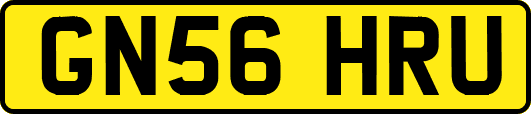 GN56 HRU